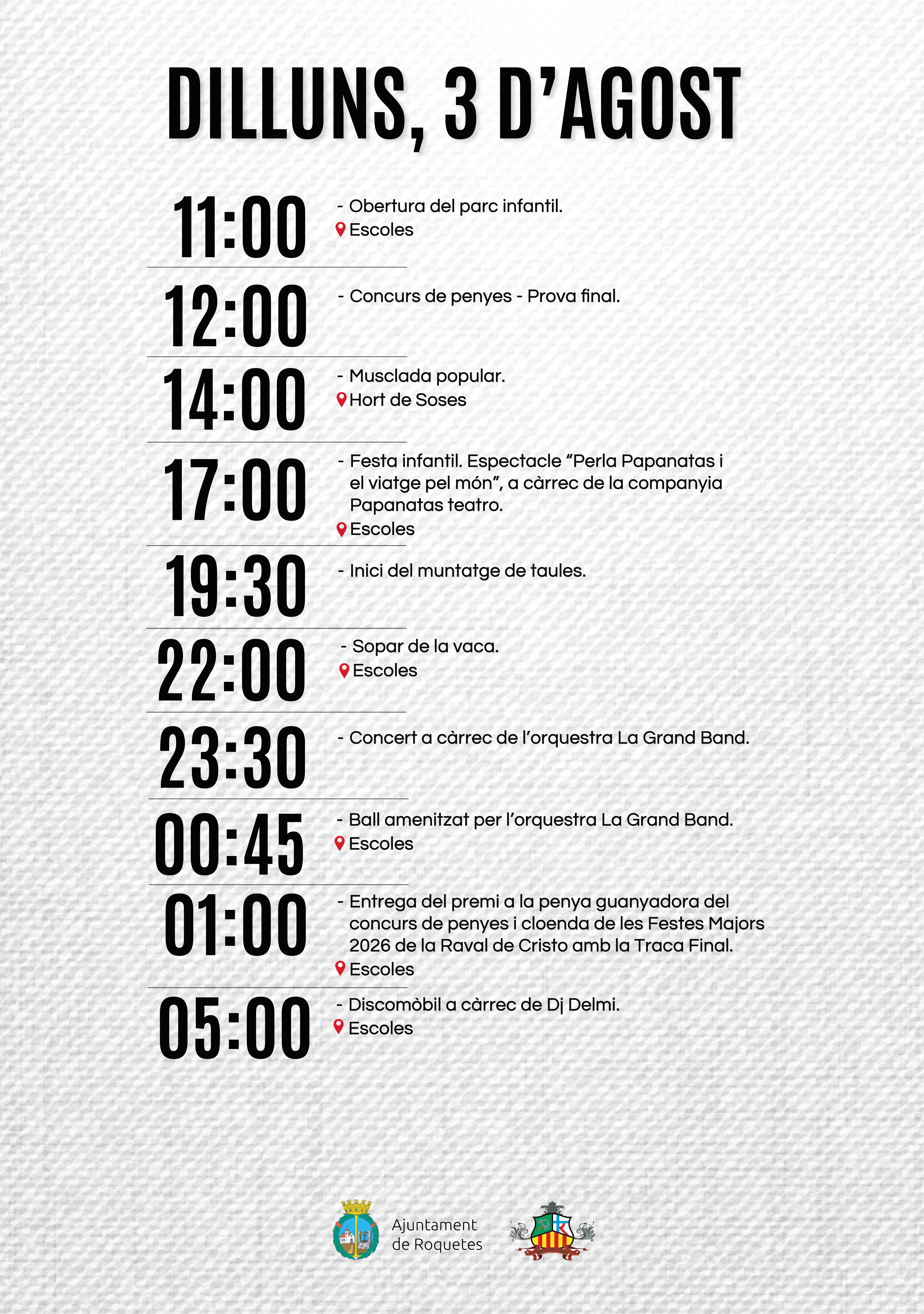 DILLUNS, 3 D'AGOST

11:00
- Obertura del parc infantil.
Escoles

12:00
- Concurs de penyes - Prova final.

14:00
- Musclada popular.
Hort de Soses

17:00
- Festa infantil. Espectacle "Perla Papanatas i el viatge pel món", a càrrec de la companyia Papanatas teatro.
Escoles

19:30
- Inici del muntatge de taules.

22:00
- Sopar de la vaca.
Escoles

23:30
- Concert a càrrec de l'orquestra La Grand Band.

00:45
- Ball amenitzat per l'orquestra La Grand Band.
Escoles

01:00
- Entrega del premi a la penya guanyadora del concurs de penyes i cloenda de les Festes Majors 2026 de la Raval de Cristo amb la Traca Final.
Escoles

05:00
- Discomòbil a càrrec de Dj Delmi.
Escoles

Ajuntament de Roquetes